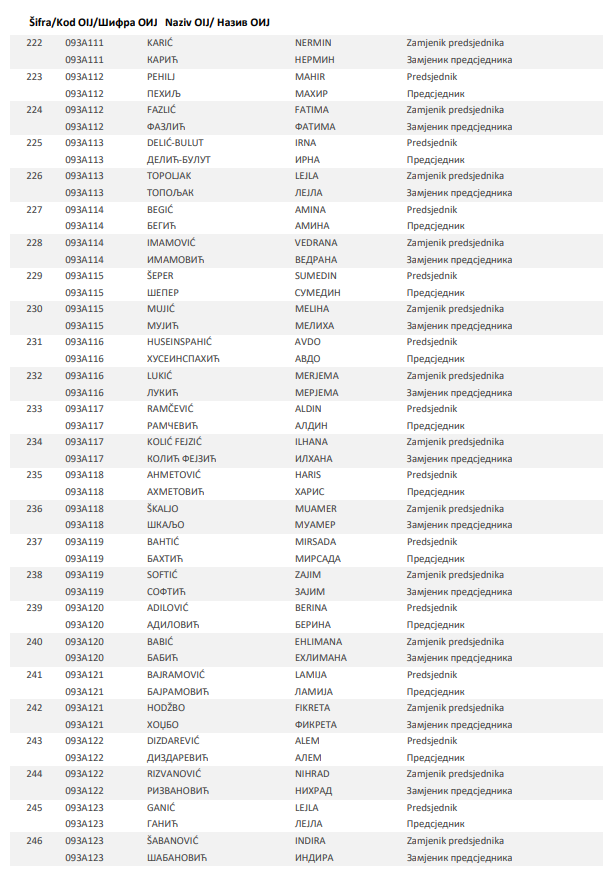 Šifra/Kod OIJ/Шифра ОИЈ Naziv OIJ/ Назив ОИЈ

| | | | | |
|---|---|---|---|---|
| 222 | 093A111 | KARIĆ | NERMIN | Zamjenik predsjednika |
| | 093A111 | КАРИЋ | НЕРМИН | Замјеник предсједника |
| 223 | 093A112 | PEHILJ | MAHIR | Predsjednik |
| | 093A112 | ПЕХИЉ | МАХИР | Предсједник |
| 224 | 093A112 | FAZLIĆ | FATIMA | Zamjenik predsjednika |
| | 093A112 | ФАЗЛИЋ | ФАТИМА | Замјеник предсједника |
| 225 | 093A113 | DELIĆ-BULUT | IRNA | Predsjednik |
| | 093A113 | ДЕЛИЋ-БУЛУТ | ИРНА | Предсједник |
| 226 | 093A113 | TOPOLJAK | LEJLA | Zamjenik predsjednika |
| | 093A113 | ТОПОЉАК | ЛЕЈЛА | Замјеник предсједника |
| 227 | 093A114 | BEGIĆ | AMINA | Predsjednik |
| | 093A114 | БЕГИЋ | АМИНА | Предсједник |
| 228 | 093A114 | IMAMOVIĆ | VEDRANA | Zamjenik predsjednika |
| | 093A114 | ИМАМОВИЋ | ВЕДРАНА | Замјеник предсједника |
| 229 | 093A115 | ŠEPER | SUMEDIN | Predsjednik |
| | 093A115 | ШЕПЕР | СУМЕДИН | Предсједник |
| 230 | 093A115 | MUJIĆ | MELIHA | Zamjenik predsjednika |
| | 093A115 | МУЈИЋ | МЕЛИХА | Замјеник предсједника |
| 231 | 093A116 | HUSEINSPAHIĆ | AVDO | Predsjednik |
| | 093A116 | ХУСЕИНСПАХИЋ | АВДО | Предсједник |
| 232 | 093A116 | LUKIĆ | MERJEMA | Zamjenik predsjednika |
| | 093A116 | ЛУКИЋ | МЕРЈЕМА | Замјеник предсједника |
| 233 | 093A117 | RAMČEVIĆ | ALDIN | Predsjednik |
| | 093A117 | РАМЧЕВИЋ | АЛДИН | Предсједник |
| 234 | 093A117 | KOLIĆ FEJZIĆ | ILHANA | Zamjenik predsjednika |
| | 093A117 | КОЛИЋ ФЕЈЗИЋ | ИЛХАНА | Замјеник предсједника |
| 235 | 093A118 | AHMETOVIĆ | HARIS | Predsjednik |
| | 093A118 | АХМЕТОВИЋ | ХАРИС | Предсједник |
| 236 | 093A118 | ŠKALJO | MUAMER | Zamjenik predsjednika |
| | 093A118 | ШКАЉО | МУАМЕР | Замјеник предсједника |
| 237 | 093A119 | BAHTIĆ | MIRSADA | Predsjednik |
| | 093A119 | БАХТИЋ | МИРСАДА | Предсједник |
| 238 | 093A119 | SOFTIĆ | ZAJIM | Zamjenik predsjednika |
| | 093A119 | СОФТИЋ | ЗАЈИМ | Замјеник предсједника |
| 239 | 093A120 | ADILOVIĆ | BERINA | Predsjednik |
| | 093A120 | АДИЛОВИЋ | БЕРИНА | Предсједник |
| 240 | 093A120 | BABIĆ | EHLIMANA | Zamjenik predsjednika |
| | 093A120 | БАБИЋ | ЕХЛИМАНА | Замјеник предсједника |
| 241 | 093A121 | BAJRAMOVIĆ | LAMIJA | Predsjednik |
| | 093A121 | БАЈРАМОВИЋ | ЛАМИЈА | Предсједник |
| 242 | 093A121 | HODŽBO | FIKRETA | Zamjenik predsjednika |
| | 093A121 | ХОЏБО | ФИКРЕТА | Замјеник предсједника |
| 243 | 093A122 | DIZDAREVIĆ | ALEM | Predsjednik |
| | 093A122 | ДИЗДАРЕВИЋ | АЛЕМ | Предсједник |
| 244 | 093A122 | RIZVANOVIĆ | NIHRAD | Zamjenik predsjednika |
| | 093A122 | РИЗВАНОВИЋ | НИХРАД | Замјеник предсједника |
| 245 | 093A123 | GANIĆ | LEJLA | Predsjednik |
| | 093A123 | ГАНИЋ | ЛЕЈЛА | Предсједник |
| 246 | 093A123 | ŠABANOVIĆ | INDIRA | Zamjenik predsjednika |
| | 093A123 | ШАБАНОВИЋ | ИНДИРА | Замјеник предсједника |